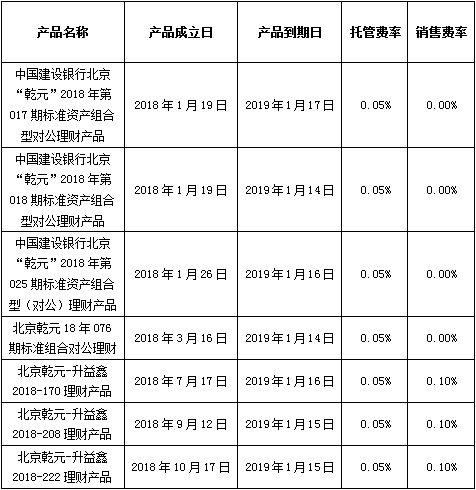 | 产品名称 | 产品成立日 | 产品到期日 | 托管费率 | 销售费率 |
|---|---|---|---|---|
| 中国建设银行北京“乾元”2018年第017期标准资产组合型对公理财产品 | 2018年1月19日 | 2019年1月17日 | 0.05% | 0.00% |
| 中国建设银行北京“乾元”2018年第018期标准资产组合型对公理财产品 | 2018年1月19日 | 2019年1月14日 | 0.05% | 0.00% |
| 中国建设银行北京“乾元”2018年第025期标准资产组合型（对公）理财产品 | 2018年1月26日 | 2019年1月16日 | 0.05% | 0.00% |
| 北京乾元18年076期标准组合对公理财 | 2018年3月16日 | 2019年1月14日 | 0.05% | 0.00% |
| 北京乾元-升益鑫2018-170理财产品 | 2018年7月17日 | 2019年1月16日 | 0.05% | 0.10% |
| 北京乾元-升益鑫2018-208理财产品 | 2018年9月12日 | 2019年1月15日 | 0.05% | 0.10% |
| 北京乾元-升益鑫2018-222理财产品 | 2018年10月17日 | 2019年1月15日 | 0.05% | 0.10% |